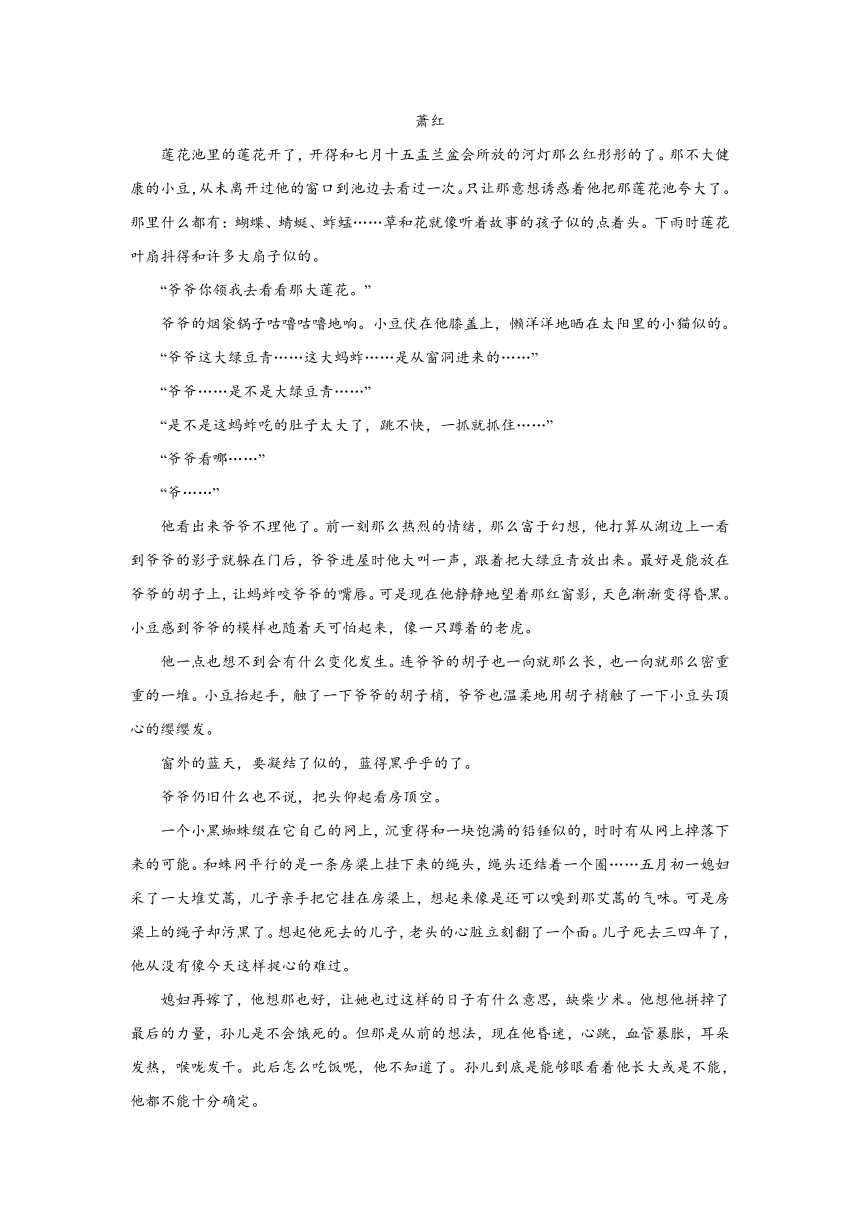 萧红

莲花池里的莲花开了，开得和七月十五盂兰盆会所放的河灯那么红彤彤的了。那不大健康的小豆，从未离开过他的窗口到池边去看过一次。只让那意想诱惑着他把那莲花池夸大了。那里什么都有：蝴蝶、蜻蜓、蚱蜢……草和花就像听着故事的孩子似的点着头。下雨时莲花叶扇抖得和许多大扇子似的。

“爷爷你领我去看看那大莲花。”

爷爷的烟袋锅子咕噜咕噜地响。小豆伏在他膝盖上，懒洋洋地晒在太阳里的小猫似的。

“爷爷这大绿豆青……这大蚂蚱……是从窗洞进来的……”

“爷爷……是不是大绿豆青……”

“是不是这蚂蚱吃的肚子太大了，跳不快，一抓就抓住……”

“爷爷看哪……”

“爷……”

他看出来爷爷不理他了。前一刻那么热烈的情绪，那么富于幻想，他打算从湖边上一看到爷爷的影子就躲在门后，爷爷进屋时他大叫一声，跟着把大绿豆青放出来。最好是能放在爷爷的胡子上，让蚂蚱咬爷爷的嘴唇。可是现在他静静地望着那红窗影，天色渐渐变得昏黑。小豆感到爷爷的模样也随着天可怕起来，像一只蹲着的老虎。

他一点也想不到会有什么变化发生。连爷爷的胡子也一向就那么长，也一向就那么密重重的一堆。小豆抬起手，触了一下爷爷的胡子梢，爷爷也温柔地用胡子梢触了一下小豆头顶心的缨缨发。

窗外的蓝天，要凝结了似的，蓝得黑乎乎的了。

爷爷仍旧什么也不说，把头仰起看房顶空。

一个小黑蜘蛛缀在它自己的网上，沉重得和一块饱满的铅锤似的，时时有从网上掉落下来的可能。和蛛网平行的是一条房梁上挂下来的绳头，绳头还结着一个圈……五月初一媳妇采了一大堆艾蒿，儿子亲手把它挂在房梁上，想起来像是还可以嗅到那艾蒿的气味。可是房梁上的绳子却污黑了。想起他死去的儿子，老头的心脏立刻翻了一个面。儿子死去三四年了，他从没有像今天这样捉心的难过。

媳妇再嫁了，他想那也好，让她也过这样的日子有什么意思，缺柴少米。他想他拼掉了最后的力量，孙儿是不会饿死的。但那是从前的想法，现在他昏迷，心跳，血管暴胀，耳朵发热，喉咙发干。此后怎么吃饭呢，他不知道了。孙儿到底是能够眼看着他长大或是不能，他都不能十分确定。